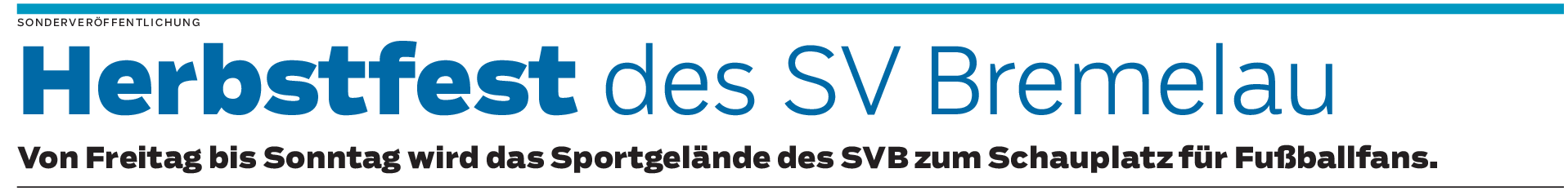 SONDERVERÖFFENTLICHUNG

Herbstfest des SV Bremelau

Von Freitag bis Sonntag wird das Sportgelände des SVB zum Schauplatz für Fußballfans.